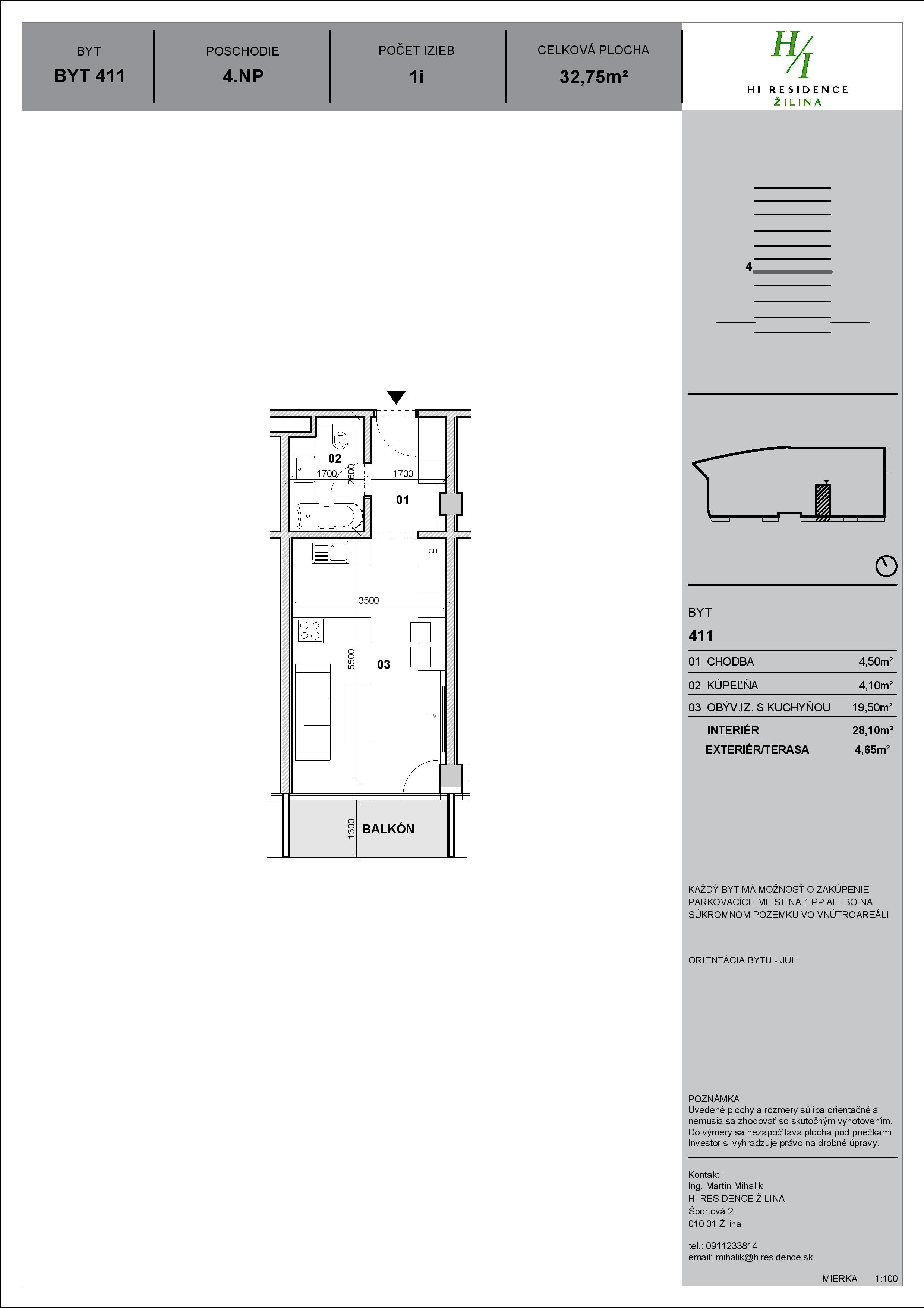 BYT
BYT 411

POSCHODIE
4.NP

POČET IZIEB
1i

CELKOVÁ PLOCHA
32,75m²

H/I
HI RESIDENCE
ŽILINA

4

02
1700
2600
1700
01
CH
3500
5500
03
TV
1300
BALKÓN

BYT
411

| | |
|---|---|
| 01 CHODBA | 4,50m² |
| 02 KÚPEĽŇA | 4,10m² |
| 03 OBÝV.IZ. S KUCHYŇOU | 19,50m² |
| INTERIÉR | 28,10m² |
| EXTERIÉR/TERASA | 4,65m² |

KAŽDÝ BYT MÁ MOŽNOSŤ O ZAKÚPENIE PARKOVACÍCH MIEST NA 1.PP ALEBO NA SÚKROMNOM POZEMKU VO VNÚTROAREÁLI.

ORIENTÁCIA BYTU - JUH

POZNÁMKA:
Uvedené plochy a rozmery sú iba orientačné a nemusia sa zhodovať so skutočným vyhotovením. Do výmery sa nezapočítava plocha pod priečkami. Investor si vyhradzuje právo na drobné úpravy.

Kontakt :
Ing. Martin Mihalik
HI RESIDENCE ŽILINA
Športová 2
010 01 Žilina

tel.: 0911233814
email: mihalik@hiresidence.sk

MIERKA 1:100